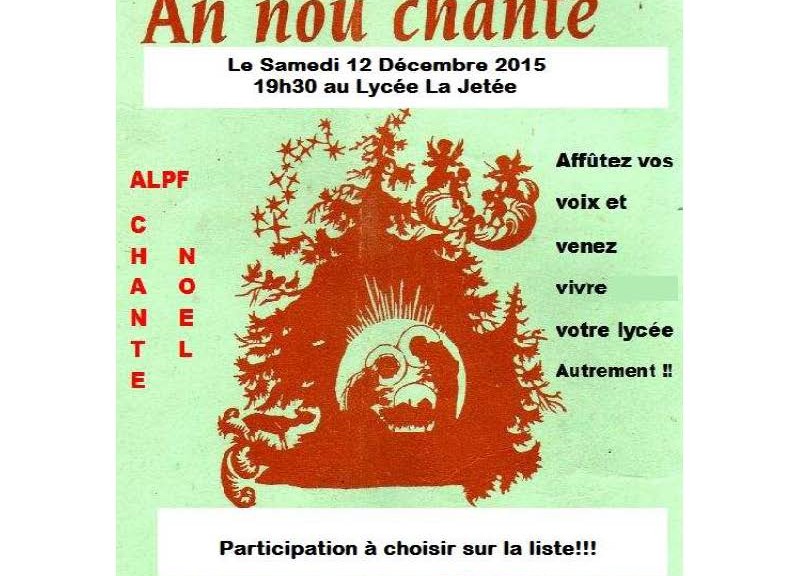 An nou chanté

Le Samedi 12 Décembre 2015
19h30 au Lycée La Jetée

ALPF

C
H
A
N
T
E

N
O
E
L

Affûtez vos voix et venez vivre votre lycée Autrement !!

Participation à choisir sur la liste!!!